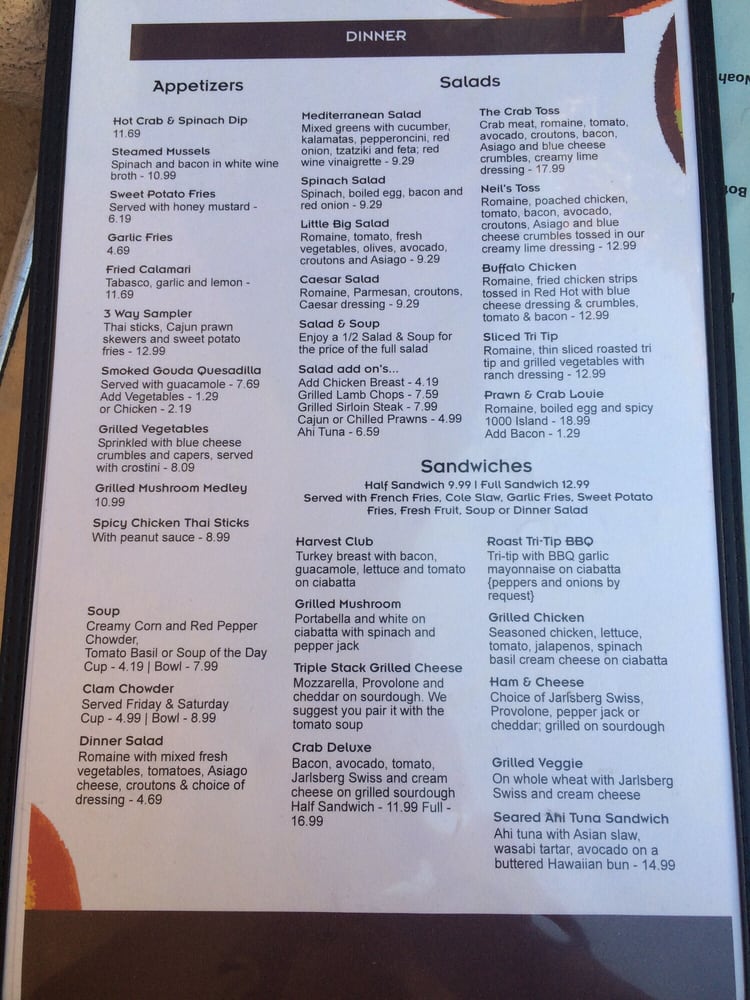 DINNER

Appetizers

Hot Crab & Spinach Dip
11.69

Steamed Mussels
Spinach and bacon in white wine broth - 10.99

Sweet Potato Fries
Served with honey mustard - 6.19

Garlic Fries
4.69

Fried Calamari
Tabasco, garlic and lemon - 11.69

3 Way Sampler
Thai sticks, Cajun prawn skewers and sweet potato fries - 12.99

Smoked Gouda Quesadilla
Served with guacamole - 7.69
Add Vegetables - 1.29
or Chicken - 2.19

Grilled Vegetables
Sprinkled with blue cheese crumbles and capers, served with crostini - 8.09

Grilled Mushroom Medley
10.99

Spicy Chicken Thai Sticks
With peanut sauce - 8.99

Soup
Creamy Corn and Red Pepper Chowder,
Tomato Basil or Soup of the Day
Cup - 4.19 | Bowl - 7.99

Clam Chowder
Served Friday & Saturday
Cup - 4.99 | Bowl - 8.99

Dinner Salad
Romaine with mixed fresh vegetables, tomatoes, Asiago cheese, croutons & choice of dressing - 4.69

Salads

Mediterranean Salad
Mixed greens with cucumber, kalamatas, pepperoncini, red onion, tzatziki and feta; red wine vinaigrette - 9.29

Spinach Salad
Spinach, boiled egg, bacon and red onion - 9.29

Little Big Salad
Romaine, tomato, fresh vegetables, olives, avocado, croutons and Asiago - 9.29

Caesar Salad
Romaine, Parmesan, croutons, Caesar dressing - 9.29

Salad & Soup
Enjoy a 1/2 Salad & Soup for the price of the full salad

Salad add on's...
Add Chicken Breast - 4.19
Grilled Lamb Chops - 7.59
Grilled Sirloin Steak - 7.99
Cajun or Chilled Prawns - 4.99
Ahi Tuna - 6.59

The Crab Toss
Crab meat, romaine, tomato, avocado, croutons, bacon, Asiago and blue cheese crumbles, creamy lime dressing - 17.99

Neil's Toss
Romaine, poached chicken, tomato, bacon, avocado, croutons, Asiago and blue cheese crumbles tossed in our creamy lime dressing - 12.99

Buffalo Chicken
Romaine, fried chicken strips tossed in Red Hot with blue cheese dressing & crumbles, tomato & bacon - 12.99

Sliced Tri Tip
Romaine, thin sliced roasted tri tip and grilled vegetables with ranch dressing - 12.99

Prawn & Crab Louie
Romaine, boiled egg and spicy 1000 Island - 18.99
Add Bacon - 1.29

Sandwiches
Half Sandwich 9.99 | Full Sandwich 12.99
Served with French Fries, Cole Slaw, Garlic Fries, Sweet Potato Fries, Fresh Fruit, Soup or Dinner Salad

Harvest Club
Turkey breast with bacon, guacamole, lettuce and tomato on ciabatta

Grilled Mushroom
Portabella and white on ciabatta with spinach and pepper jack

Triple Stack Grilled Cheese
Mozzarella, Provolone and cheddar on sourdough. We suggest you pair it with the tomato soup

Crab Deluxe
Bacon, avocado, tomato, Jarlsberg Swiss and cream cheese on grilled sourdough
Half Sandwich - 11.99 Full - 16.99

Roast Tri-Tip BBQ
Tri-tip with BBQ garlic mayonnaise on ciabatta {peppers and onions by request}

Grilled Chicken
Seasoned chicken, lettuce, tomato, jalapenos, spinach basil cream cheese on ciabatta

Ham & Cheese
Choice of Jarlsberg Swiss, Provolone, pepper jack or cheddar; grilled on sourdough

Grilled Veggie
On whole wheat with Jarlsberg Swiss and cream cheese

Seared Ahi Tuna Sandwich
Ahi tuna with Asian slaw, wasabi tartar, avocado on a buttered Hawaiian bun - 14.99